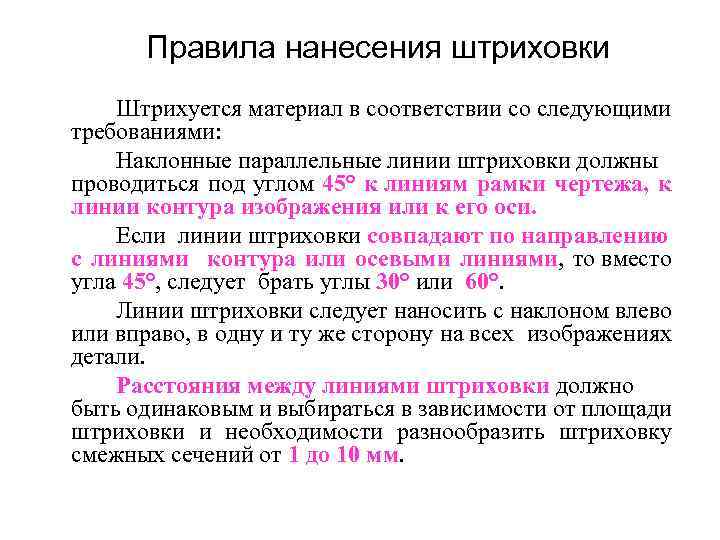 Правила нанесения штриховки

Штрихуется материал в соответствии со следующими требованиями:

Наклонные параллельные линии штриховки должны проводиться под углом 45° к линиям рамки чертежа, к линии контура изображения или к его оси.

Если линии штриховки совпадают по направлению с линиями контура или осевыми линиями, то вместо угла 45°, следует брать углы 30° или 60°.

Линии штриховки следует наносить с наклоном влево или вправо, в одну и ту же сторону на всех изображениях детали.

Расстояния между линиями штриховки должно быть одинаковым и выбираться в зависимости от площади штриховки и необходимости разнообразить штриховку смежных сечений от 1 до 10 мм.